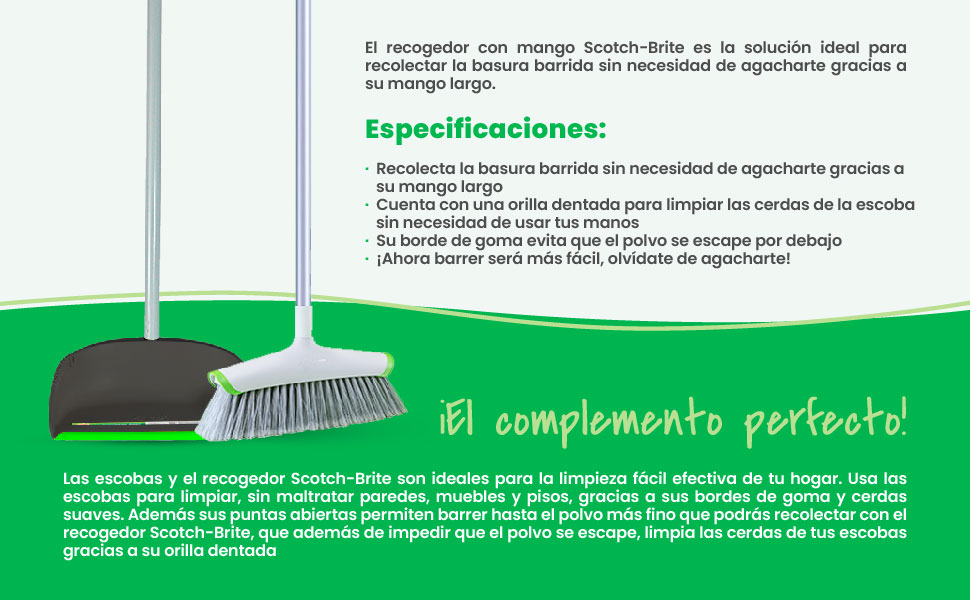 El recogedor con mango Scotch-Brite es la solución ideal para recolectar la basura barrida sin necesidad de agacharte gracias a su mango largo.

Especificaciones:

· Recolecta la basura barrida sin necesidad de agacharte gracias a su mango largo
· Cuenta con una orilla dentada para limpiar las cerdas de la escoba sin necesidad de usar tus manos
· Su borde de goma evita que el polvo se escape por debajo
· ¡Ahora barrer será más fácil, olvídate de agacharte!

¡El complemento perfecto!

Las escobas y el recogedor Scotch-Brite son ideales para la limpieza fácil efectiva de tu hogar. Usa las escobas para limpiar, sin maltratar paredes, muebles y pisos, gracias a sus bordes de goma y cerdas suaves. Además sus puntas abiertas permiten barrer hasta el polvo más fino que podrás recolectar con el recogedor Scotch-Brite, que además de impedir que el polvo se escape, limpia las cerdas de tus escobas gracias a su orilla dentada